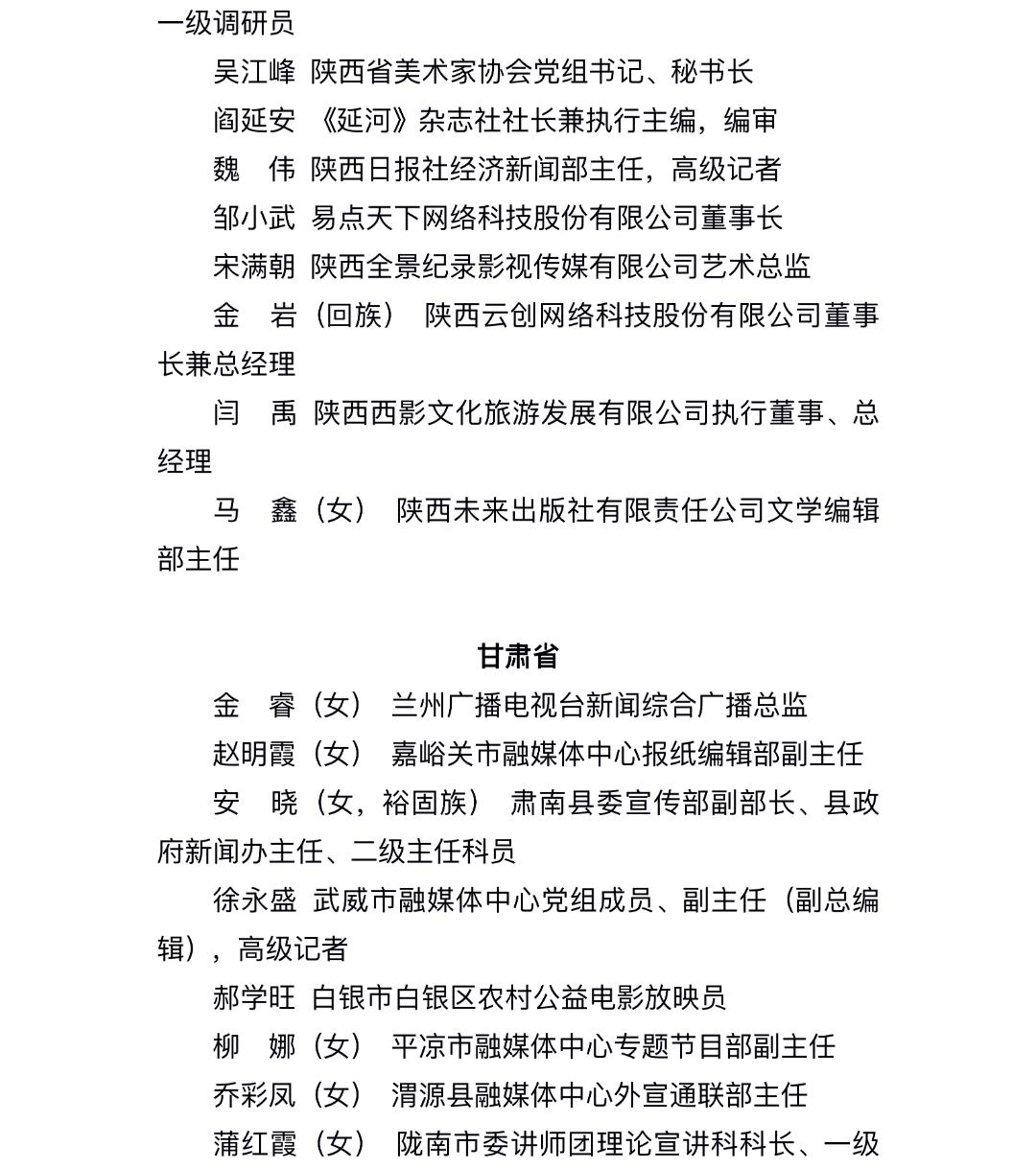 一级调研员

吴江峰 陕西省美术家协会党组书记、秘书长

阎延安 《延河》杂志社社长兼执行主编，编审

魏　伟 陕西日报社经济新闻部主任，高级记者

邹小武 易点天下网络科技股份有限公司董事长

宋满朝 陕西全景纪录影视传媒有限公司艺术总监

金　岩（回族） 陕西云创网络科技股份有限公司董事长兼总经理

闫　禹 陕西西影文化旅游发展有限公司执行董事、总经理

马　鑫（女） 陕西未来出版社有限责任公司文学编辑部主任

甘肃省

金　睿（女） 兰州广播电视台新闻综合广播总监

赵明霞（女） 嘉峪关市融媒体中心报纸编辑部副主任

安　晓（女，裕固族） 肃南县委宣传部副部长、县政府新闻办主任、二级主任科员

徐永盛 武威市融媒体中心党组成员、副主任（副总编辑），高级记者

郝学旺 白银市白银区农村公益电影放映员

柳　娜（女） 平凉市融媒体中心专题节目部副主任

乔彩凤（女） 渭源县融媒体中心外宣通联部主任

蒲红霞（女） 陇南市委讲师团理论宣讲科科长、一级